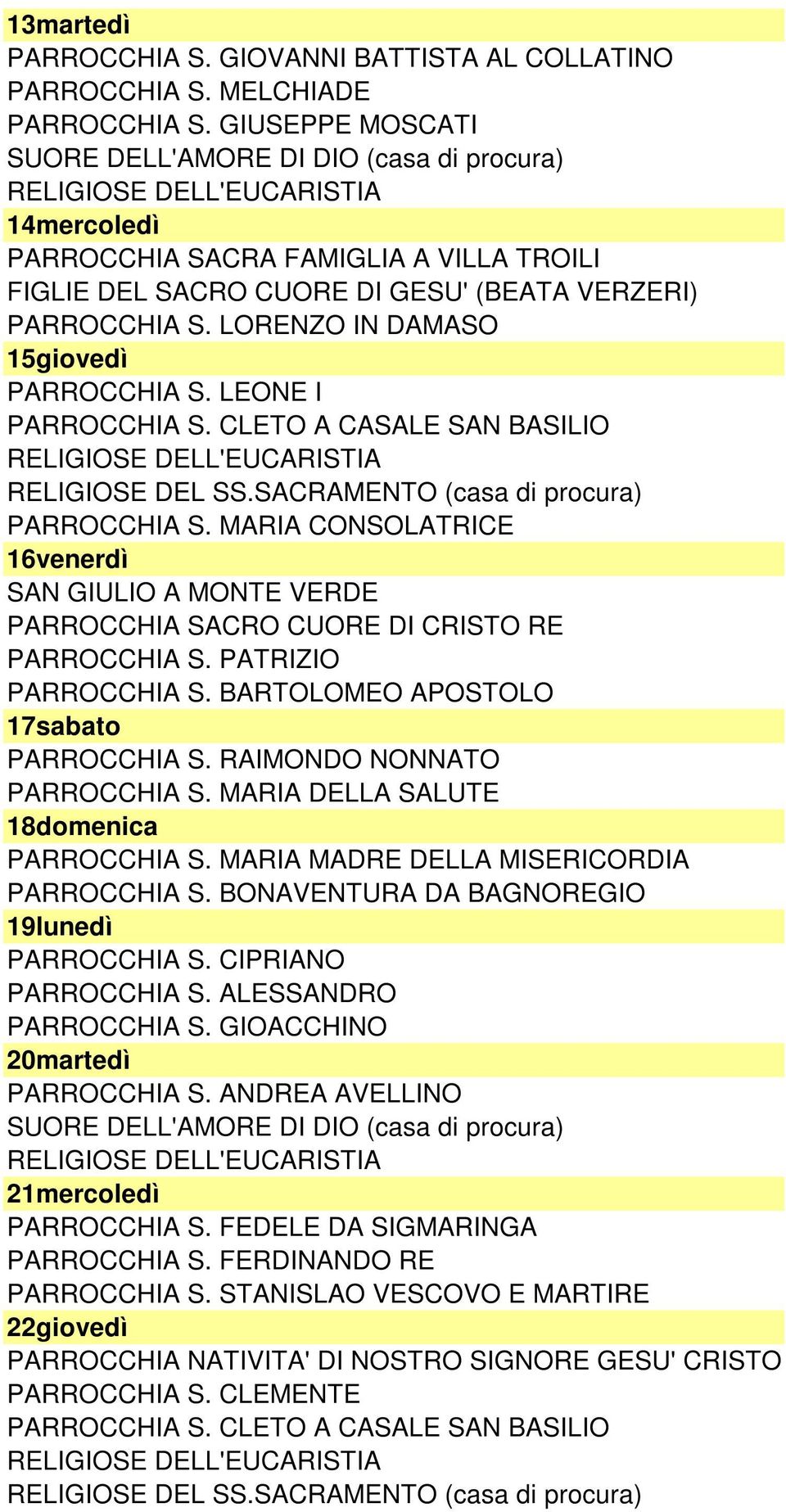 13martedì
PARROCCHIA S. GIOVANNI BATTISTA AL COLLATINO
PARROCCHIA S. MELCHIADE
PARROCCHIA S. GIUSEPPE MOSCATI
SUORE DELL'AMORE DI DIO (casa di procura)
RELIGIOSE DELL'EUCARISTIA
14mercoledì
PARROCCHIA SACRA FAMIGLIA A VILLA TROILI
FIGLIE DEL SACRO CUORE DI GESU' (BEATA VERZERI)
PARROCCHIA S. LORENZO IN DAMASO
15giovedì
PARROCCHIA S. LEONE I
PARROCCHIA S. CLETO A CASALE SAN BASILIO
RELIGIOSE DELL'EUCARISTIA
RELIGIOSE DEL SS.SACRAMENTO (casa di procura)
PARROCCHIA S. MARIA CONSOLATRICE
16venerdì
SAN GIULIO A MONTE VERDE
PARROCCHIA SACRO CUORE DI CRISTO RE
PARROCCHIA S. PATRIZIO
PARROCCHIA S. BARTOLOMEO APOSTOLO
17sabato
PARROCCHIA S. RAIMONDO NONNATO
PARROCCHIA S. MARIA DELLA SALUTE
18domenica
PARROCCHIA S. MARIA MADRE DELLA MISERICORDIA
PARROCCHIA S. BONAVENTURA DA BAGNOREGIO
19lunedì
PARROCCHIA S. CIPRIANO
PARROCCHIA S. ALESSANDRO
PARROCCHIA S. GIOACCHINO
20martedì
PARROCCHIA S. ANDREA AVELLINO
SUORE DELL'AMORE DI DIO (casa di procura)
RELIGIOSE DELL'EUCARISTIA
21mercoledì
PARROCCHIA S. FEDELE DA SIGMARINGA
PARROCCHIA S. FERDINANDO RE
PARROCCHIA S. STANISLAO VESCOVO E MARTIRE
22giovedì
PARROCCHIA NATIVITA' DI NOSTRO SIGNORE GESU' CRISTO
PARROCCHIA S. CLEMENTE
PARROCCHIA S. CLETO A CASALE SAN BASILIO
RELIGIOSE DELL'EUCARISTIA
RELIGIOSE DEL SS.SACRAMENTO (casa di procura)